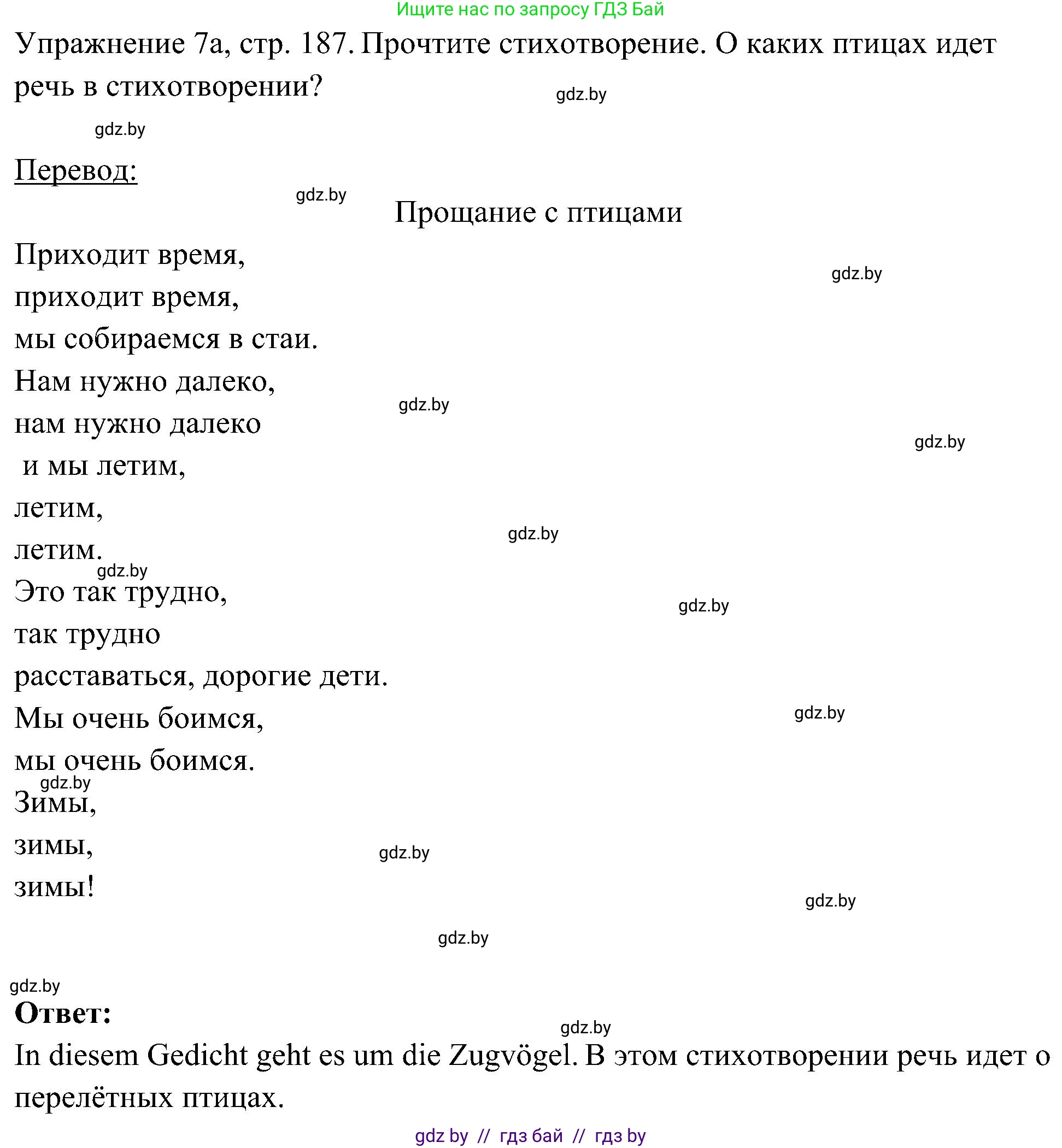 Ищите нас по запросу ГДЗ Бай

Упражнение 7а, стр. 187. Прочтите стихотворение. О каких птицах идет речь в стихотворении?

gdz.by

gdz.by

Перевод:

gdz.by

Прощание с птицами

Приходит время,
приходит время,
мы собираемся в стаи.
Нам нужно далеко,
нам нужно далеко
и мы летим,
летим,
летим.
Это так трудно,
так трудно
расставаться, дорогие дети.
Мы очень боимся,
мы очень боимся.
Зимы,
зимы,
зимы!

gdz.by

gdz.by

gdz.by

gdz.by

gdz.by

gdz.by

gdz.by

gdz.by

gdz.by

gdz.by

gdz.by

gdz.by

Ответ:

gdz.by

In diesem Gedicht geht es um die Zugvögel. В этом стихотворении речь идет о перелётных птицах.

gdz by // гдз бай // гдз by